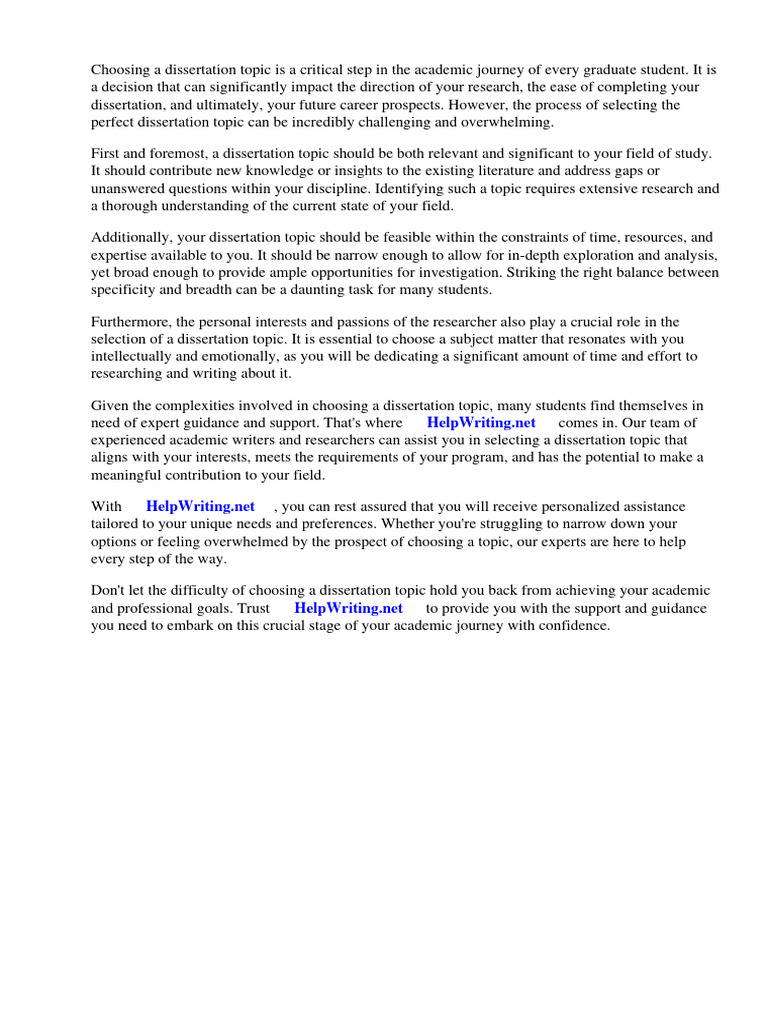 Choosing a dissertation topic is a critical step in the academic journey of every graduate student. It is a decision that can significantly impact the direction of your research, the ease of completing your dissertation, and ultimately, your future career prospects. However, the process of selecting the perfect dissertation topic can be incredibly challenging and overwhelming.

First and foremost, a dissertation topic should be both relevant and significant to your field of study. It should contribute new knowledge or insights to the existing literature and address gaps or unanswered questions within your discipline. Identifying such a topic requires extensive research and a thorough understanding of the current state of your field.

Additionally, your dissertation topic should be feasible within the constraints of time, resources, and expertise available to you. It should be narrow enough to allow for in-depth exploration and analysis, yet broad enough to provide ample opportunities for investigation. Striking the right balance between specificity and breadth can be a daunting task for many students.

Furthermore, the personal interests and passions of the researcher also play a crucial role in the selection of a dissertation topic. It is essential to choose a subject matter that resonates with you intellectually and emotionally, as you will be dedicating a significant amount of time and effort to researching and writing about it.

Given the complexities involved in choosing a dissertation topic, many students find themselves in need of expert guidance and support. That's where HelpWriting.net comes in. Our team of experienced academic writers and researchers can assist you in selecting a dissertation topic that aligns with your interests, meets the requirements of your program, and has the potential to make a meaningful contribution to your field.

With HelpWriting.net , you can rest assured that you will receive personalized assistance tailored to your unique needs and preferences. Whether you're struggling to narrow down your options or feeling overwhelmed by the prospect of choosing a topic, our experts are here to help every step of the way.

Don't let the difficulty of choosing a dissertation topic hold you back from achieving your academic and professional goals. Trust HelpWriting.net to provide you with the support and guidance you need to embark on this crucial stage of your academic journey with confidence.